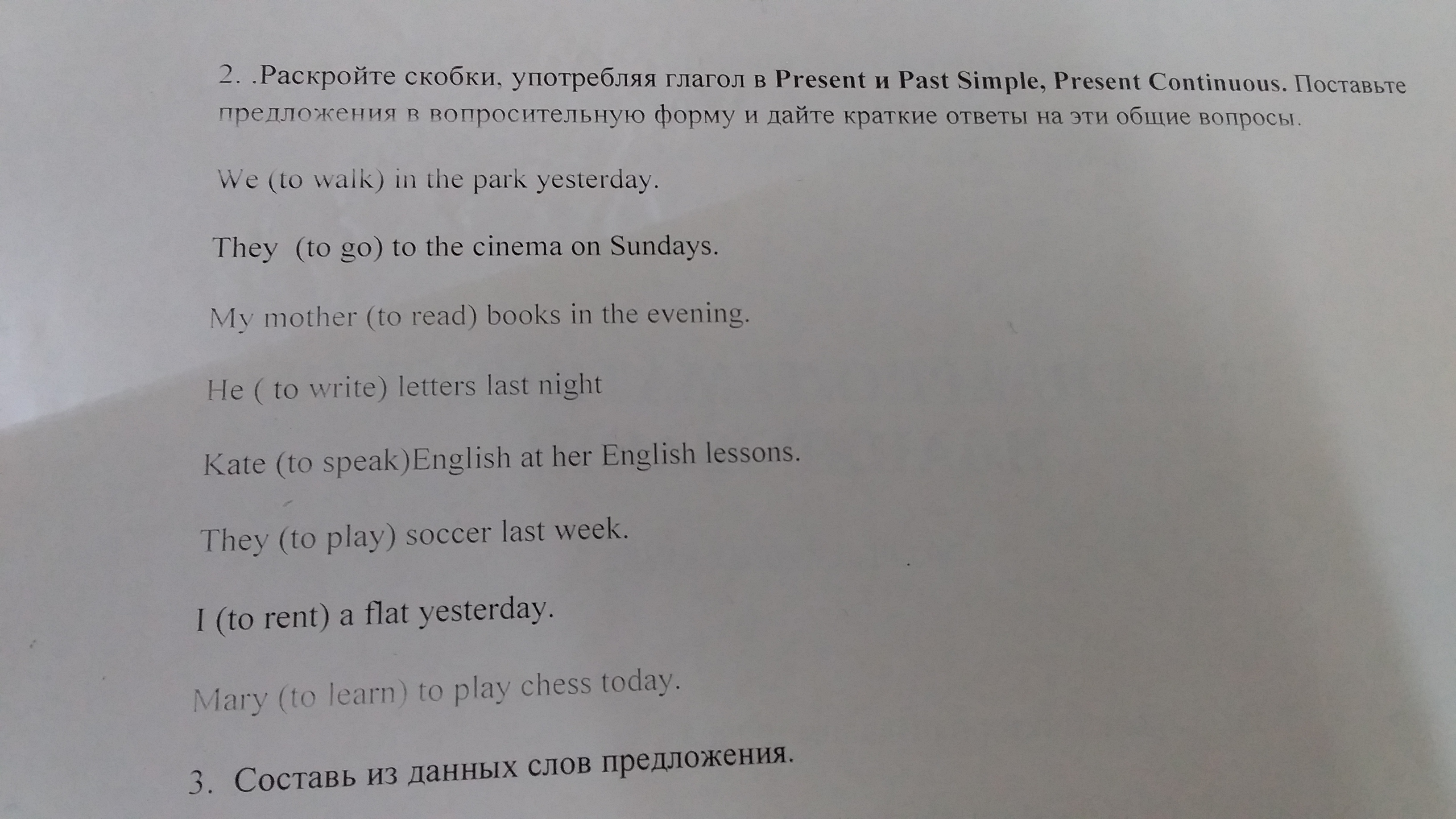 2. .Раскройте скобки, употребляя глагол в Present и Past Simple, Present Continuous. Поставьте предложения в вопросительную форму и дайте краткие ответы на эти общие вопросы.

We (to walk) in the park yesterday.

They (to go) to the cinema on Sundays.

My mother (to read) books in the evening.

He ( to write) letters last night

Kate (to speak)English at her English lessons.

They (to play) soccer last week.

I (to rent) a flat yesterday.

Mary (to learn) to play chess today.

3. Составь из данных слов предложения.